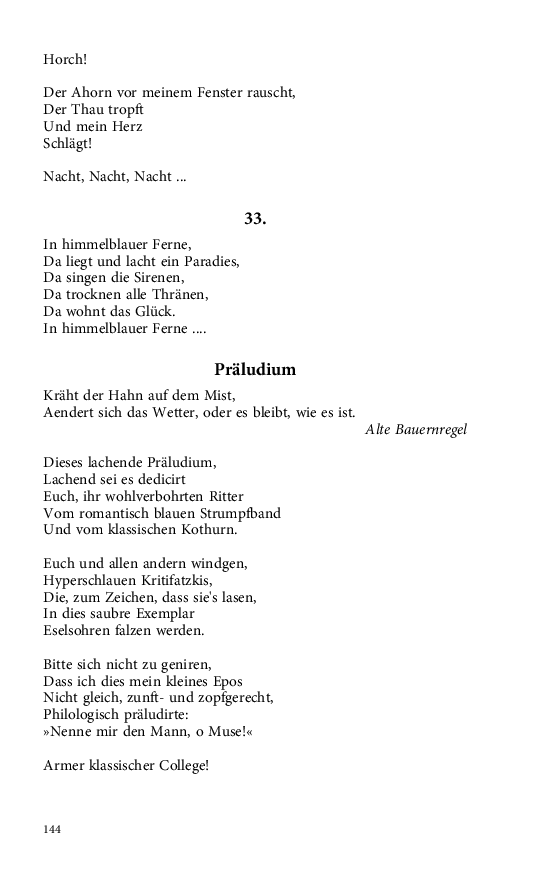 Horch!

Der Ahorn vor meinem Fenster rauscht,
Der Thau tropft
Und mein Herz
Schlägt!

Nacht, Nacht, Nacht ...

33.

In himmelblauer Ferne,
Da liegt und lacht ein Paradies,
Da singen die Sirenen,
Da trocknen alle Thränen,
Da wohnt das Glück.
In himmelblauer Ferne ....

Präludium

Kräht der Hahn auf dem Mist,
Aendert sich das Wetter, oder es bleibt, wie es ist.
Alte Bauernregel

Dieses lachende Präludium,
Lachend sei es dedicirt
Euch, ihr wohlverbohrten Ritter
Vom romantisch blauen Strumpfband
Und vom klassischen Kothurn.

Euch und allen andern windgen,
Hyperschlauen Kritifatzkis,
Die, zum Zeichen, dass sie's lasen,
In dies saubre Exemplar
Eselsohren falzen werden.

Bitte sich nicht zu geniren,
Dass ich dies mein kleines Epos
Nicht gleich, zunft- und zopfgerecht,
Philologisch präludirte:
»Nenne mir den Mann, o Muse!«

Armer klassischer College!

144